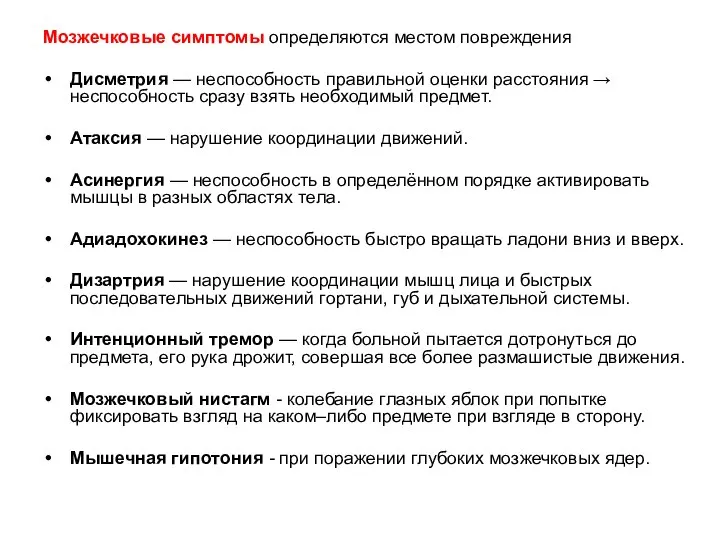 Мозжечковые симптомы определяются местом повреждения

• Дисметрия — неспособность правильной оценки расстояния → неспособность сразу взять необходимый предмет.

• Атаксия — нарушение координации движений.

• Асинергия — неспособность в определённом порядке активировать мышцы в разных областях тела.

• Адиадохокинез — неспособность быстро вращать ладони вниз и вверх.

• Дизартрия — нарушение координации мышц лица и быстрых последовательных движений гортани, губ и дыхательной системы.

• Интенционный тремор — когда больной пытается дотронуться до предмета, его рука дрожит, совершая все более размашистые движения.

• Мозжечковый нистагм - колебание глазных яблок при попытке фиксировать взгляд на каком–либо предмете при взгляде в сторону.

• Мышечная гипотония - при поражении глубоких мозжечковых ядер.